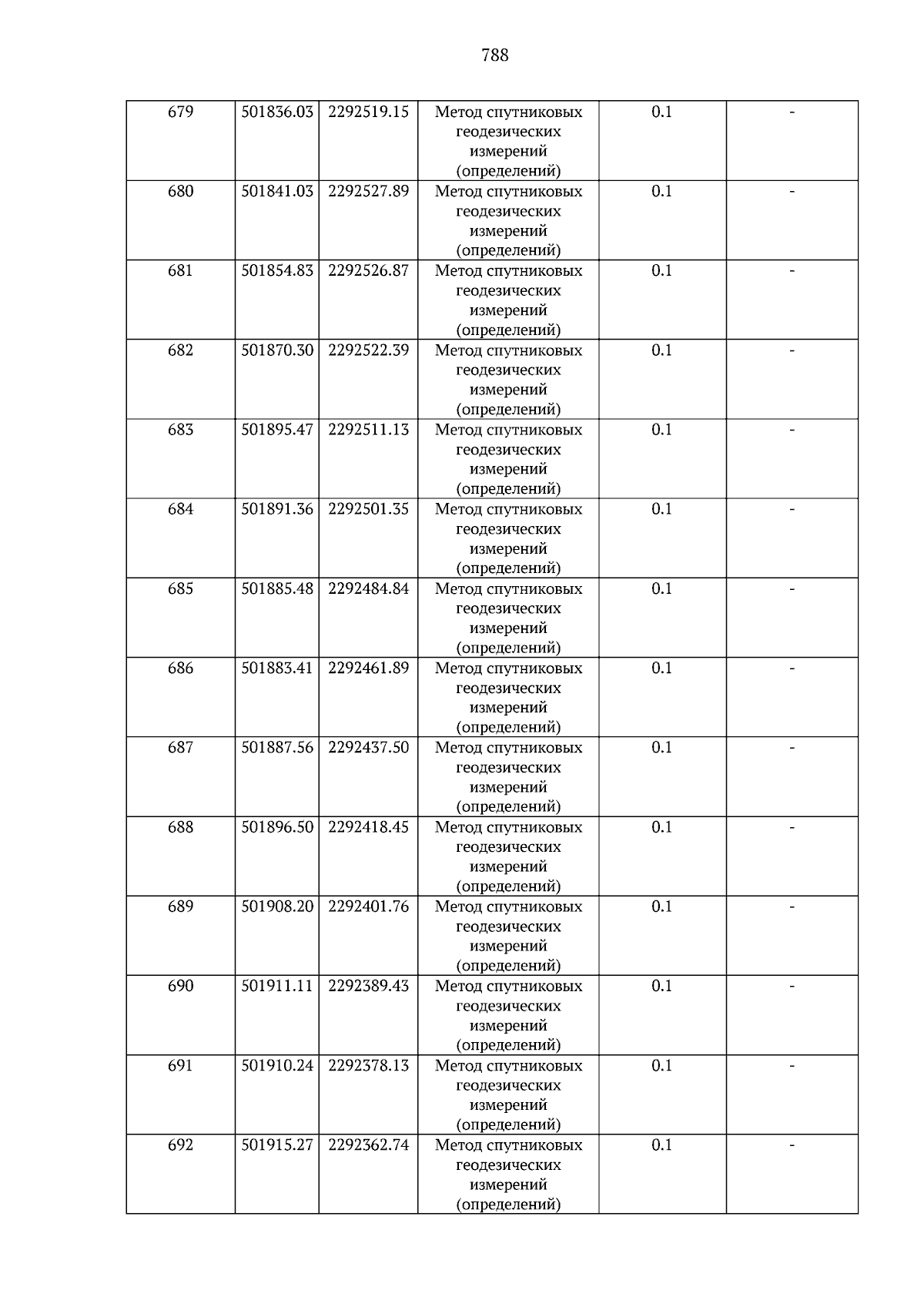 788

| 679 | 501836.03 | 2292519.15 | Метод спутниковых геодезических измерений (определений) | 0.1 | - |
|---|---|---|---|---|---|
| 680 | 501841.03 | 2292527.89 | Метод спутниковых геодезических измерений (определений) | 0.1 | - |
| 681 | 501854.83 | 2292526.87 | Метод спутниковых геодезических измерений (определений) | 0.1 | - |
| 682 | 501870.30 | 2292522.39 | Метод спутниковых геодезических измерений (определений) | 0.1 | - |
| 683 | 501895.47 | 2292511.13 | Метод спутниковых геодезических измерений (определений) | 0.1 | - |
| 684 | 501891.36 | 2292501.35 | Метод спутниковых геодезических измерений (определений) | 0.1 | - |
| 685 | 501885.48 | 2292484.84 | Метод спутниковых геодезических измерений (определений) | 0.1 | - |
| 686 | 501883.41 | 2292461.89 | Метод спутниковых геодезических измерений (определений) | 0.1 | - |
| 687 | 501887.56 | 2292437.50 | Метод спутниковых геодезических измерений (определений) | 0.1 | - |
| 688 | 501896.50 | 2292418.45 | Метод спутниковых геодезических измерений (определений) | 0.1 | - |
| 689 | 501908.20 | 2292401.76 | Метод спутниковых геодезических измерений (определений) | 0.1 | - |
| 690 | 501911.11 | 2292389.43 | Метод спутниковых геодезических измерений (определений) | 0.1 | - |
| 691 | 501910.24 | 2292378.13 | Метод спутниковых геодезических измерений (определений) | 0.1 | - |
| 692 | 501915.27 | 2292362.74 | Метод спутниковых геодезических измерений (определений) | 0.1 | - |